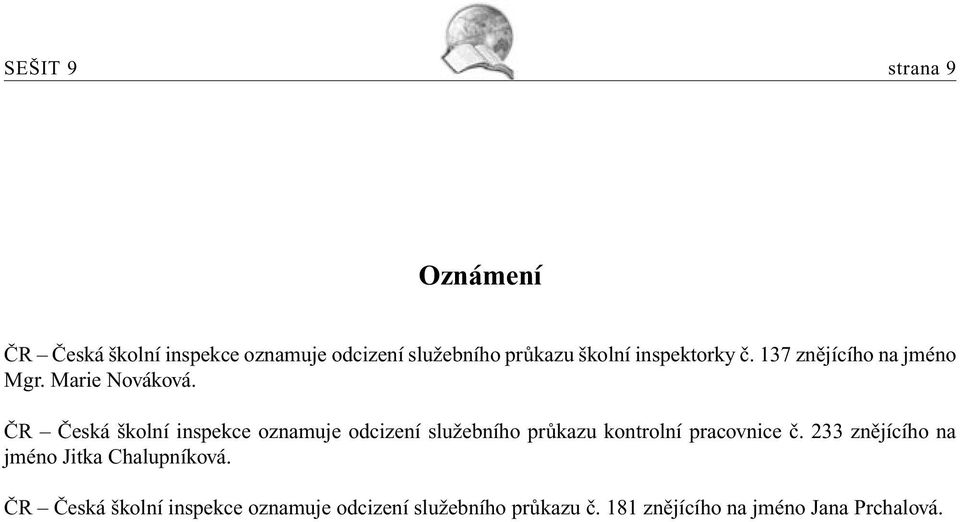 SEŠIT 9 strana 9

Oznámení

ČR – Česká školní inspekce oznamuje odcizení služebního průkazu školní inspektorky č. 137 znějícího na jméno Mgr. Marie Nováková.

ČR – Česká školní inspekce oznamuje odcizení služebního průkazu kontrolní pracovnice č. 233 znějícího na jméno Jitka Chalupníková.

ČR – Česká školní inspekce oznamuje odcizení služebního průkazu č. 181 znějícího na jméno Jana Prchalová.